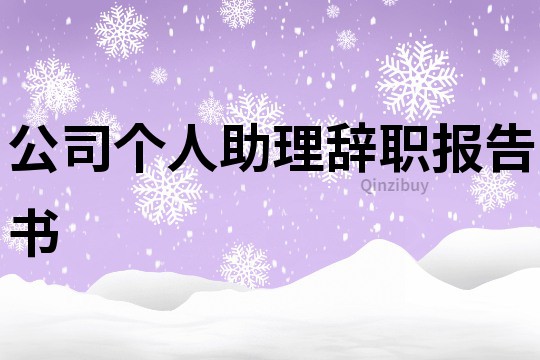 公司个人助理辞职报告书

Qinzibuy